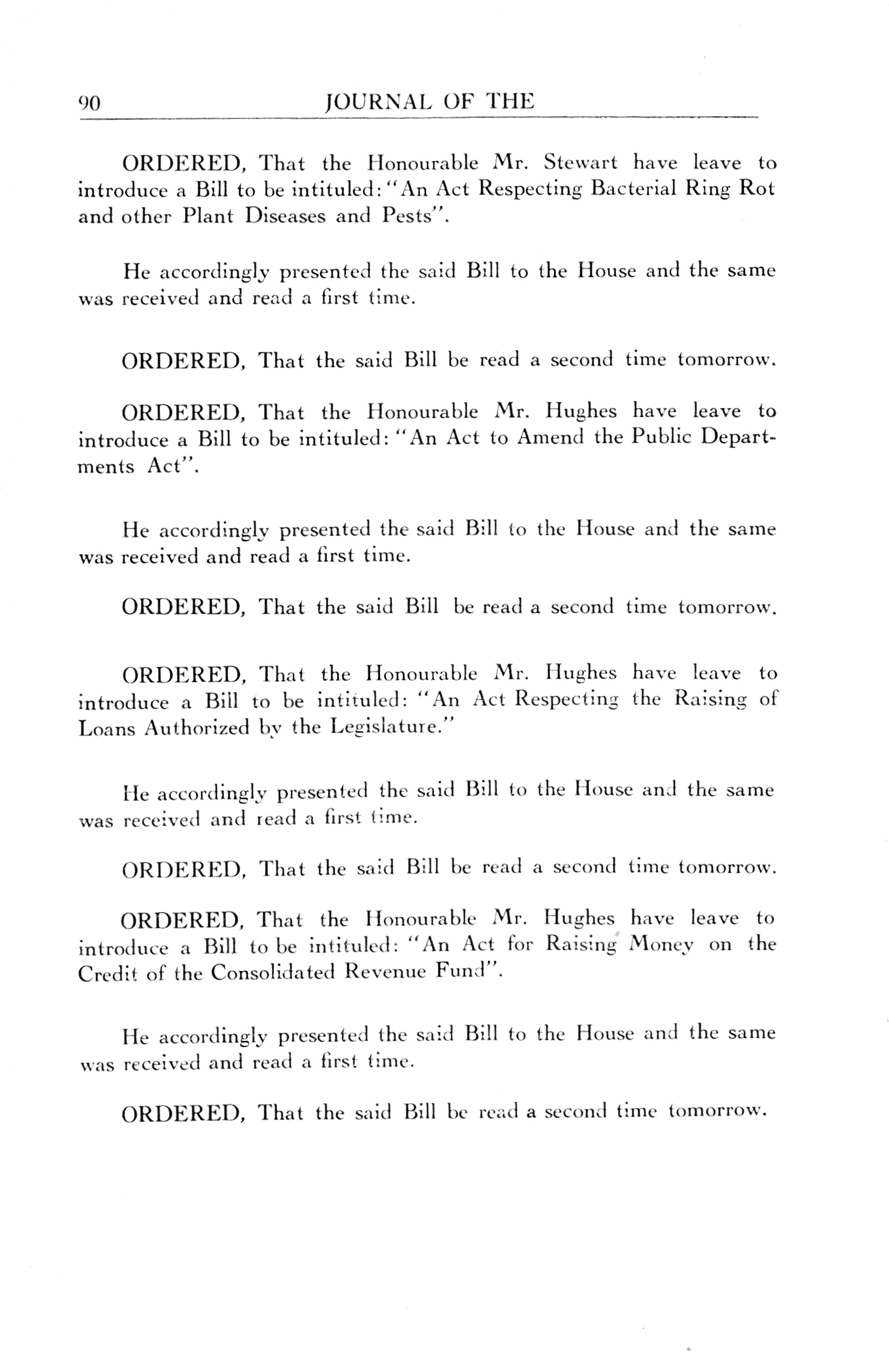 90 JOURNAL OF THE

ORDERED, That the Honourable Mr. Stewart have leave to introduce a Bill to be intituled: "An Act Respecting Bacterial Ring Rot and other Plant Diseases and Pests".

He accordingly presented the said Bill to the House and the same was received and read a first time.

ORDERED, That the said Bill be read a second time tomorrow.

ORDERED, That the Honourable Mr. Hughes have leave to introduce a Bill to be intituled: "An Act to Amend the Public Departments Act".

He accordingly presented the said Bill to the House and the same was received and read a first time.

ORDERED, That the said Bill be read a second time tomorrow.

ORDERED, That the Honourable Mr. Hughes have leave to introduce a Bill to be intituled: "An Act Respecting the Raising of Loans Authorized by the Legislature."

He accordingly presented the said Bill to the House and the same was received and read a first time.

ORDERED, That the said Bill be read a second time tomorrow.

ORDERED, That the Honourable Mr. Hughes have leave to introduce a Bill to be intituled: "An Act for Raising Money on the Credit of the Consolidated Revenue Fund".

He accordingly presented the said Bill to the House and the same was received and read a first time.

ORDERED, That the said Bill be read a second time tomorrow.